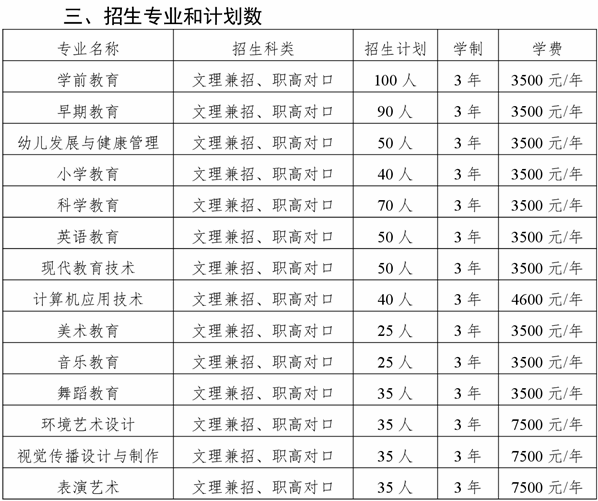 三、招生专业和计划数

| 专业名称 | 招生科类 | 招生计划 | 学制 | 学费 |
|---|---|---|---|---|
| 学前教育 | 文理兼招、职高对口 | 100 人 | 3 年 | 3500 元/年 |
| 早期教育 | 文理兼招、职高对口 | 90 人 | 3 年 | 3500 元/年 |
| 幼儿发展与健康管理 | 文理兼招、职高对口 | 50 人 | 3 年 | 3500 元/年 |
| 小学教育 | 文理兼招、职高对口 | 40 人 | 3 年 | 3500 元/年 |
| 科学教育 | 文理兼招、职高对口 | 70 人 | 3 年 | 3500 元/年 |
| 英语教育 | 文理兼招、职高对口 | 50 人 | 3 年 | 3500 元/年 |
| 现代教育技术 | 文理兼招、职高对口 | 50 人 | 3 年 | 3500 元/年 |
| 计算机应用技术 | 文理兼招、职高对口 | 40 人 | 3 年 | 4600 元/年 |
| 美术教育 | 文理兼招、职高对口 | 25 人 | 3 年 | 3500 元/年 |
| 音乐教育 | 文理兼招、职高对口 | 25 人 | 3 年 | 3500 元/年 |
| 舞蹈教育 | 文理兼招、职高对口 | 35 人 | 3 年 | 3500 元/年 |
| 环境艺术设计 | 文理兼招、职高对口 | 35 人 | 3 年 | 7500 元/年 |
| 视觉传播设计与制作 | 文理兼招、职高对口 | 35 人 | 3 年 | 7500 元/年 |
| 表演艺术 | 文理兼招、职高对口 | 35 人 | 3 年 | 7500 元/年 |